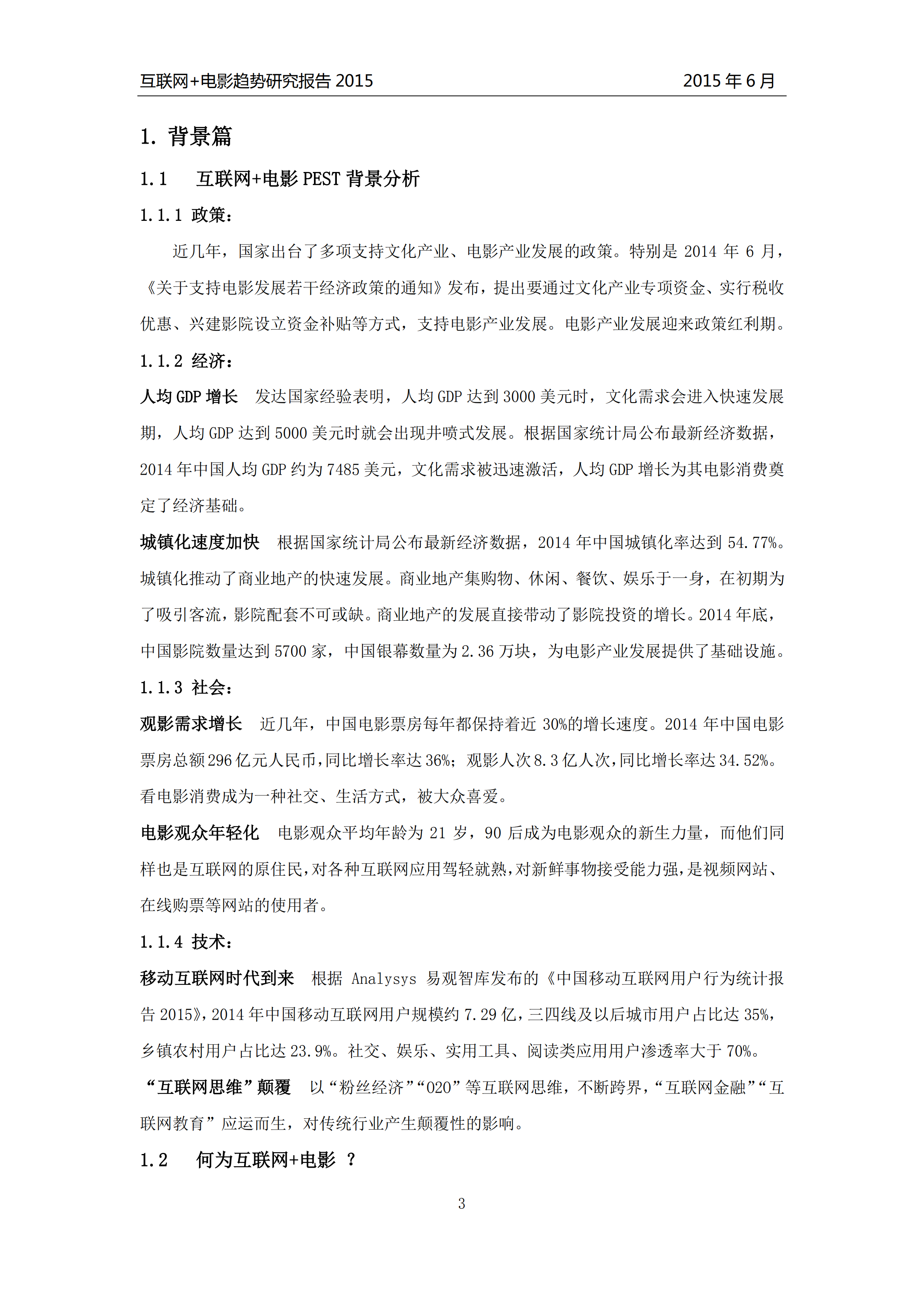 互联网+电影趋势研究报告 2015　　2015 年 6 月

1. 背景篇

1.1　互联网+电影 PEST 背景分析

1.1.1 政策：

近几年，国家出台了多项支持文化产业、电影产业发展的政策。特别是 2014 年 6 月，《关于支持电影发展若干经济政策的通知》发布，提出要通过文化产业专项资金、实行税收优惠、兴建影院设立资金补贴等方式，支持电影产业发展。电影产业发展迎来政策红利期。

1.1.2 经济：

人均 GDP 增长　发达国家经验表明，人均 GDP 达到 3000 美元时，文化需求会进入快速发展期，人均 GDP 达到 5000 美元时就会出现井喷式发展。根据国家统计局公布最新经济数据，2014 年中国人均 GDP 约为 7485 美元，文化需求被迅速激活，人均 GDP 增长为其电影消费奠定了经济基础。

城镇化速度加快　根据国家统计局公布最新经济数据，2014 年中国城镇化率达到 54.77%。城镇化推动了商业地产的快速发展。商业地产集购物、休闲、餐饮、娱乐于一身，在初期为了吸引客流，影院配套不可或缺。商业地产的发展直接带动了影院投资的增长。2014 年底，中国影院数量达到 5700 家，中国银幕数量为 2.36 万块，为电影产业发展提供了基础设施。

1.1.3 社会：

观影需求增长　近几年，中国电影票房每年都保持着近 30%的增长速度。2014 年中国电影票房总额 296 亿元人民币，同比增长率达 36%；观影人次 8.3 亿人次，同比增长率达 34.52%。看电影消费成为一种社交、生活方式，被大众喜爱。

电影观众年轻化　电影观众平均年龄为 21 岁，90 后成为电影观众的新生力量，而他们同样也是互联网的原住民，对各种互联网应用驾轻就熟，对新鲜事物接受能力强，是视频网站、在线购票等网站的使用者。

1.1.4 技术：

移动互联网时代到来　根据 Analysys 易观智库发布的《中国移动互联网用户行为统计报告 2015》，2014 年中国移动互联网用户规模约 7.29 亿，三四线及以后城市用户占比达 35%，乡镇农村用户占比达 23.9%。社交、娱乐、实用工具、阅读类应用用户渗透率大于 70%。

“互联网思维”颠覆　以“粉丝经济”“O2O”等互联网思维，不断跨界，“互联网金融”“互联网教育”应运而生，对传统行业产生颠覆性的影响。

1.2　何为互联网+电影 ？

3